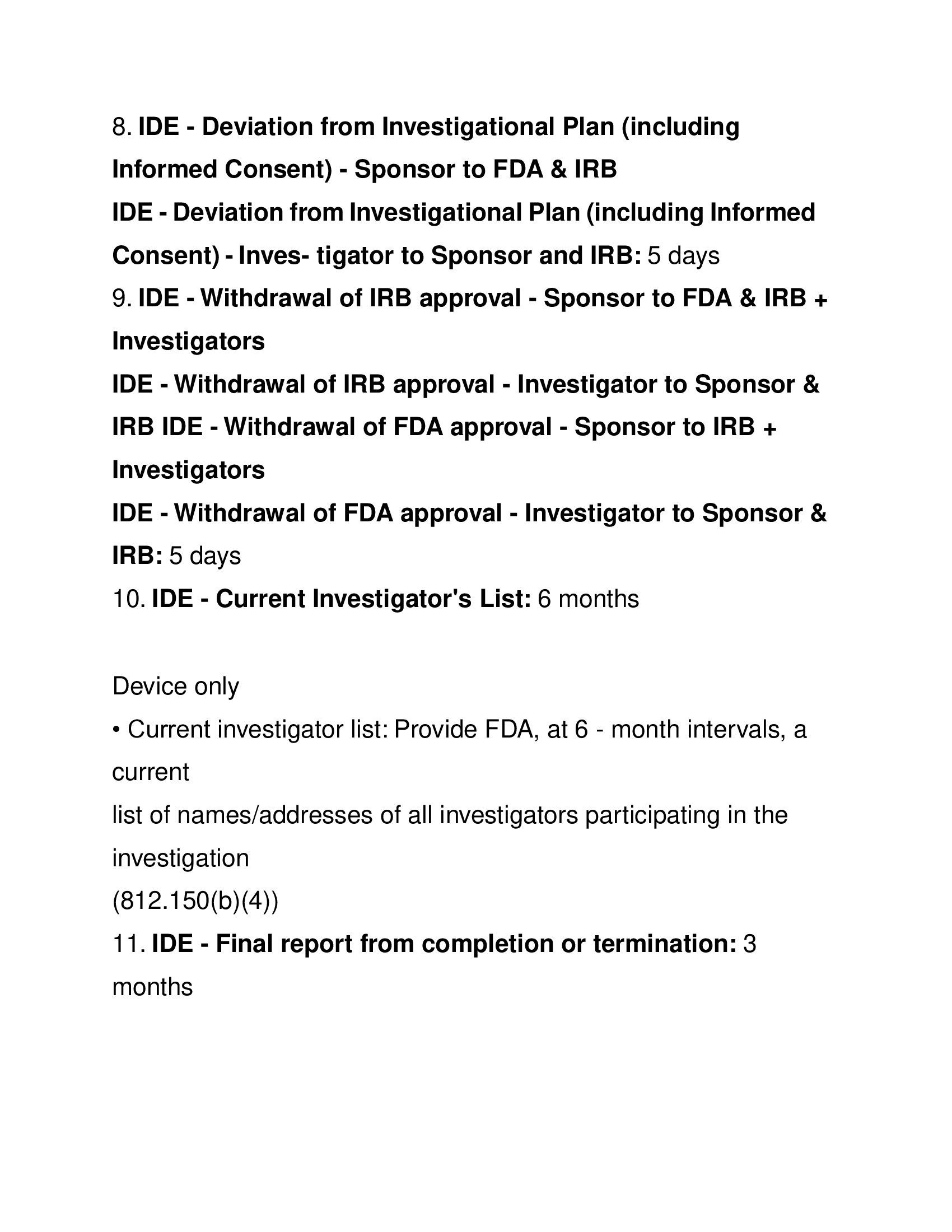 8. IDE - Deviation from Investigational Plan (including Informed Consent) - Sponsor to FDA & IRB
IDE - Deviation from Investigational Plan (including Informed Consent) - Inves- tigator to Sponsor and IRB: 5 days
9. IDE - Withdrawal of IRB approval - Sponsor to FDA & IRB + Investigators
IDE - Withdrawal of IRB approval - Investigator to Sponsor & IRB IDE - Withdrawal of FDA approval - Sponsor to IRB + Investigators
IDE - Withdrawal of FDA approval - Investigator to Sponsor & IRB: 5 days
10. IDE - Current Investigator's List: 6 months

Device only
• Current investigator list: Provide FDA, at 6 - month intervals, a current
list of names/addresses of all investigators participating in the investigation
(812.150(b)(4))
11. IDE - Final report from completion or termination: 3 months